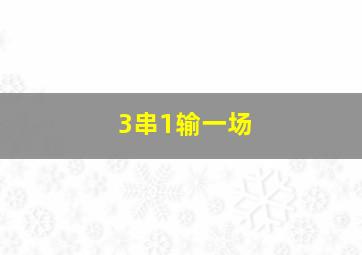 3串1输一场